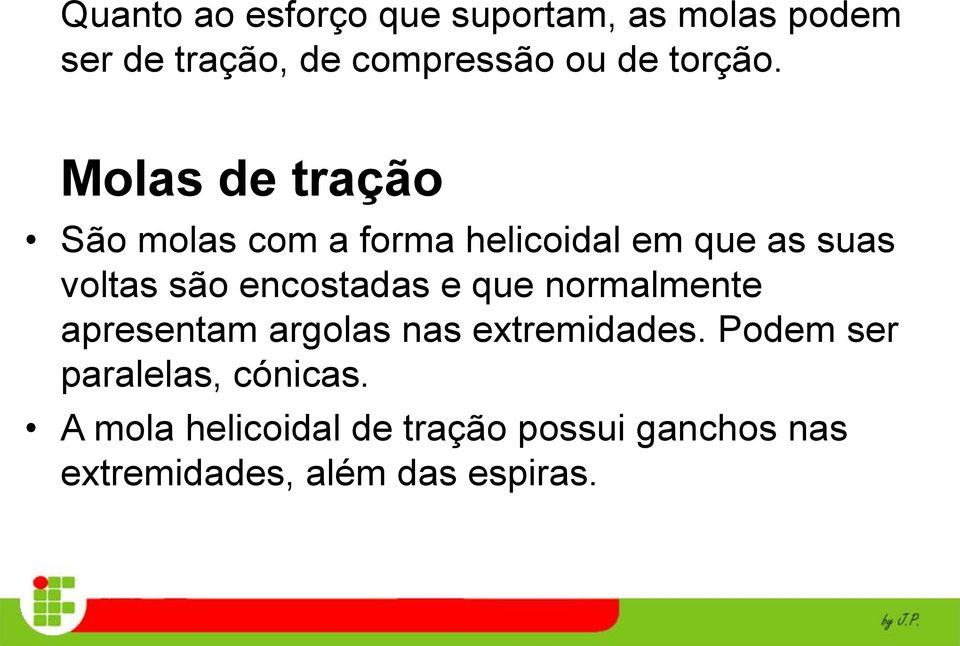 Quanto ao esforço que suportam, as molas podem ser de tração, de compressão ou de torção.

Molas de tração

• São molas com a forma helicoidal em que as suas voltas são encostadas e que normalmente apresentam argolas nas extremidades. Podem ser paralelas, cónicas.

• A mola helicoidal de tração possui ganchos nas extremidades, além das espiras.

by J.P.